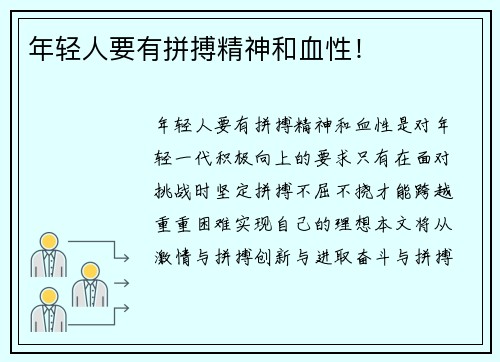 年轻人要有拼搏精神和血性！

年轻人要有拼搏精神和血性是对年轻一代积极向上的要求只有在面对挑战时坚定拼搏不屈不挠才能跨越重重困难实现自己的理想本文将从激情与拼搏创新与进取奋斗与拼搏